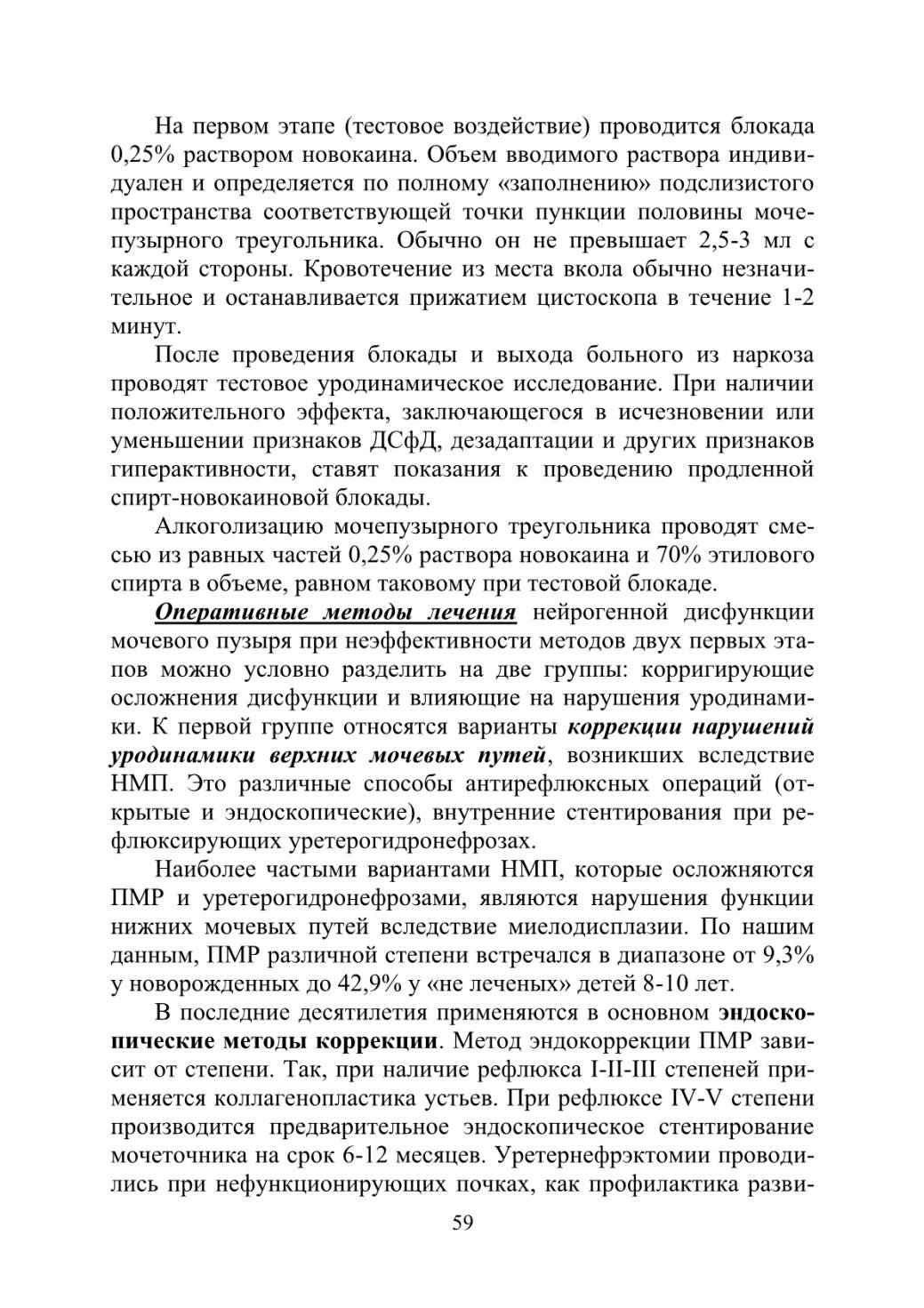 На первом этапе (тестовое воздействие) проводится блокада 0,25% раствором новокаина. Объем вводимого раствора индивидуален и определяется по полному «заполнению» подслизистого пространства соответствующей точки пункции половины мочепузырного треугольника. Обычно он не превышает 2,5-3 мл с каждой стороны. Кровотечение из места вкола обычно незначительное и останавливается прижатием цистоскопа в течение 1-2 минут.

После проведения блокады и выхода больного из наркоза проводят тестовое уродинамическое исследование. При наличии положительного эффекта, заключающегося в исчезновении или уменьшении признаков ДСфД, дезадаптации и других признаков гиперактивности, ставят показания к проведению продленной спирт-новокаиновой блокады.

Алкоголизацию мочепузырного треугольника проводят смесью из равных частей 0,25% раствора новокаина и 70% этилового спирта в объеме, равном таковому при тестовой блокаде.

Оперативные методы лечения нейрогенной дисфункции мочевого пузыря при неэффективности методов двух первых этапов можно условно разделить на две группы: корригирующие осложнения дисфункции и влияющие на нарушения уродинамики. К первой группе относятся варианты коррекции нарушений уродинамики верхних мочевых путей, возникших вследствие НМП. Это различные способы антирефлюксных операций (открытые и эндоскопические), внутренние стентирования при рефлюксирующих уретерогидронефрозах.

Наиболее частыми вариантами НМП, которые осложняются ПМР и уретерогидронефрозами, являются нарушения функции нижних мочевых путей вследствие миелодисплазии. По нашим данным, ПМР различной степени встречался в диапазоне от 9,3% у новорожденных до 42,9% у «не леченых» детей 8-10 лет.

В последние десятилетия применяются в основном эндоскопические методы коррекции. Метод эндокоррекции ПМР зависит от степени. Так, при наличие рефлюкса I-II-III степеней применяется коллагенопластика устьев. При рефлюксе IV-V степени производится предварительное эндоскопическое стентирование мочеточника на срок 6-12 месяцев. Уретернефрэктомии проводились при нефункционирующих почках, как профилактика разви-

59